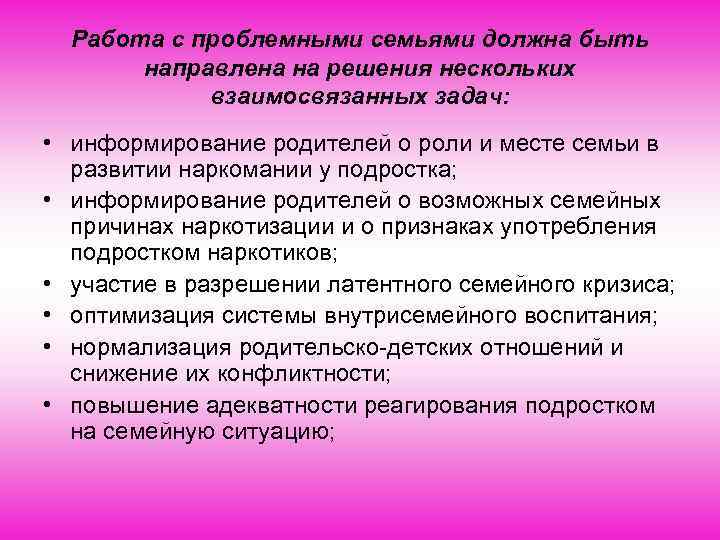 Работа с проблемными семьями должна быть направлена на решения нескольких взаимосвязанных задач:

• информирование родителей о роли и месте семьи в развитии наркомании у подростка;
• информирование родителей о возможных семейных причинах наркотизации и о признаках употребления подростком наркотиков;
• участие в разрешении латентного семейного кризиса;
• оптимизация системы внутрисемейного воспитания;
• нормализация родительско-детских отношений и снижение их конфликтности;
• повышение адекватности реагирования подростком на семейную ситуацию;